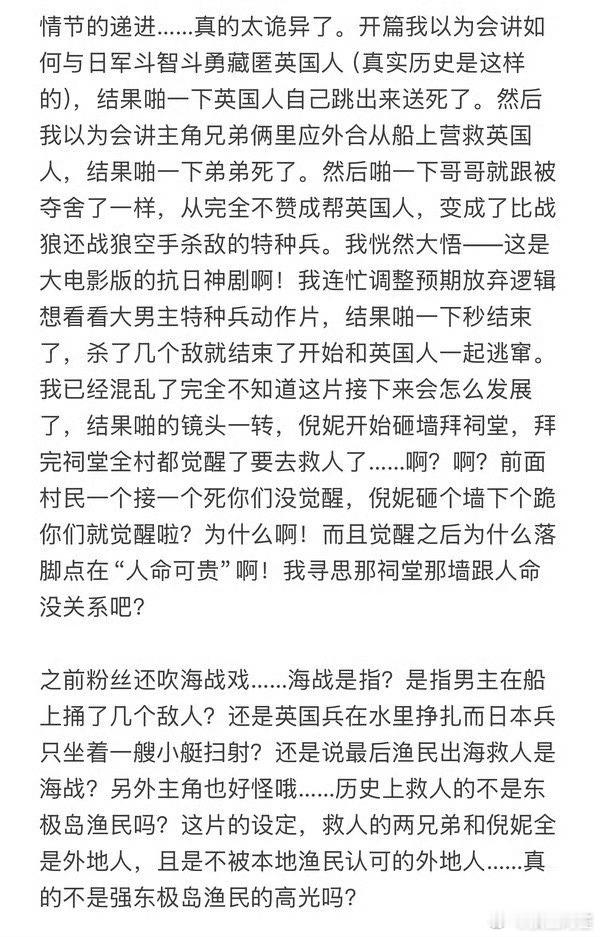 情节的递进……真的太诡异了。开篇我以为会讲如何与日军斗智斗勇藏匿英国人（真实历史是这样的），结果啪一下英国人自己跳出来送死了。然后我以为会讲主角兄弟俩里应外合从船上营救英国人，结果啪一下弟弟死了。然后啪一下哥哥就跟被夺舍了一样，从完全不赞成帮英国人，变成了比战狼还战狼空手杀敌的特种兵。我恍然大悟——这是大电影版的抗日神剧啊！我连忙调整预期放弃逻辑想看看大男主特种兵动作片，结果啪一下秒结束了，杀了几个敌就结束了开始和英国人一起逃窜。我已经混乱了完全不知道这片接下来会怎么发展了，结果啪的镜头一转，倪妮开始砸墙拜祠堂，拜完祠堂全村都觉醒了要去救人了……啊？啊？前面村民一个接一个死你们没觉醒，倪妮砸个墙下个跪你们就觉醒啦？为什么啊！而且觉醒之后为什么落脚点在“人命可贵”啊！我寻思那祠堂那墙跟人命没关系吧？

之前粉丝还吹海战戏……海战是指？是指男主在船上捅了几个敌人？还是英国兵在水里挣扎而日本兵只坐着一艘小艇扫射？还是说最后渔民出海救人是海战？另外主角也好怪哦……历史上救人的不是东极岛渔民吗？这片的设定，救人的两兄弟和倪妮全是外地人，且是不被本地渔民认可的外地人……真的不是强东极岛渔民的高光吗？